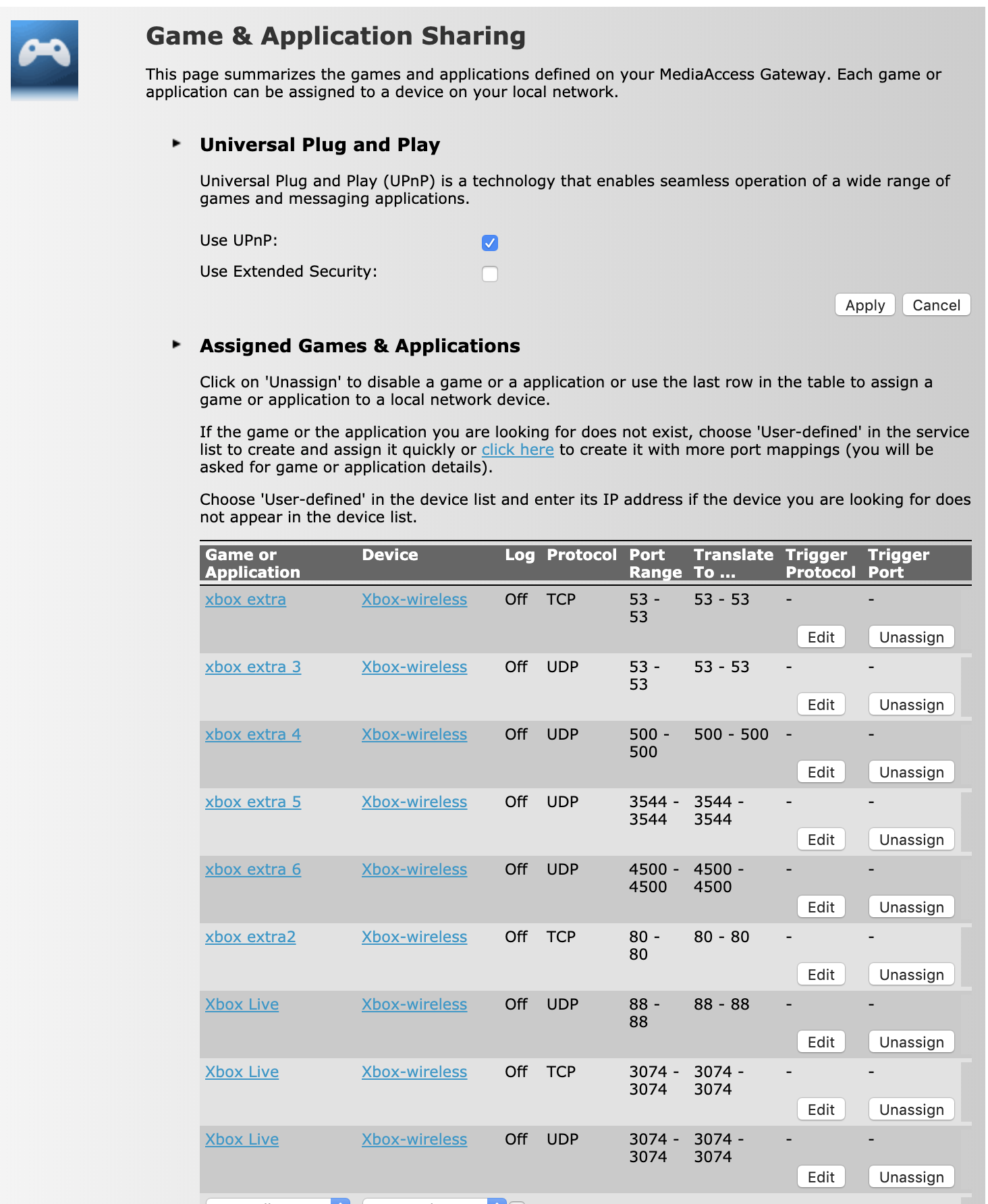 Game & Application Sharing

This page summarizes the games and applications defined on your MediaAccess Gateway. Each game or application can be assigned to a device on your local network.

Universal Plug and Play

Universal Plug and Play (UPnP) is a technology that enables seamless operation of a wide range of games and messaging applications.

Use UPnP:

Use Extended Security:

Apply Cancel

Assigned Games & Applications

Click on 'Unassign' to disable a game or a application or use the last row in the table to assign a game or application to a local network device.

If the game or the application you are looking for does not exist, choose 'User-defined' in the service list to create and assign it quickly or click here to create it with more port mappings (you will be asked for game or application details).

Choose 'User-defined' in the device list and enter its IP address if the device you are looking for does not appear in the device list.

| Game or Application | Device | Log | Protocol | Port Range | Translate To ... | Trigger Protocol | Trigger Port |
|---|---|---|---|---|---|---|---|
| xbox extra | Xbox-wireless | Off | TCP | 53 - 53 | 53 - 53 | - Edit | - Unassign |
| xbox extra 3 | Xbox-wireless | Off | UDP | 53 - 53 | 53 - 53 | - Edit | - Unassign |
| xbox extra 4 | Xbox-wireless | Off | UDP | 500 - 500 | 500 - 500 | - Edit | - Unassign |
| xbox extra 5 | Xbox-wireless | Off | UDP | 3544 - 3544 | 3544 - 3544 | - Edit | - Unassign |
| xbox extra 6 | Xbox-wireless | Off | UDP | 4500 - 4500 | 4500 - 4500 | - Edit | - Unassign |
| xbox extra2 | Xbox-wireless | Off | TCP | 80 - 80 | 80 - 80 | - Edit | - Unassign |
| Xbox Live | Xbox-wireless | Off | UDP | 88 - 88 | 88 - 88 | - Edit | - Unassign |
| Xbox Live | Xbox-wireless | Off | TCP | 3074 - 3074 | 3074 - 3074 | - Edit | - Unassign |
| Xbox Live | Xbox-wireless | Off | UDP | 3074 - 3074 | 3074 - 3074 | - Edit | - Unassign |